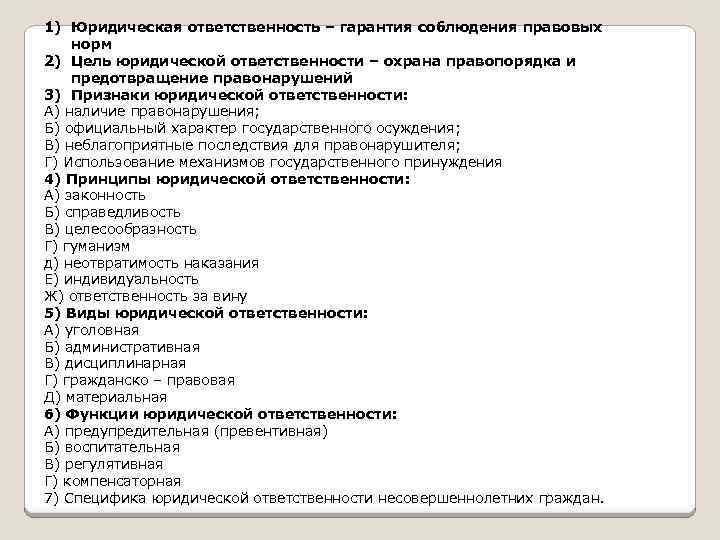 1) Юридическая ответственность – гарантия соблюдения правовых норм
2) Цель юридической ответственности – охрана правопорядка и предотвращение правонарушений
3) Признаки юридической ответственности:
А) наличие правонарушения;
Б) официальный характер государственного осуждения;
В) неблагоприятные последствия для правонарушителя;
Г) Использование механизмов государственного принуждения
4) Принципы юридической ответственности:
А) законность
Б) справедливость
В) целесообразность
Г) гуманизм
д) неотвратимость наказания
Е) индивидуальность
Ж) ответственность за вину
5) Виды юридической ответственности:
А) уголовная
Б) административная
В) дисциплинарная
Г) гражданско – правовая
Д) материальная
6) Функции юридической ответственности:
А) предупредительная (превентивная)
Б) воспитательная
В) регулятивная
Г) компенсаторная
7) Специфика юридической ответственности несовершеннолетних граждан.